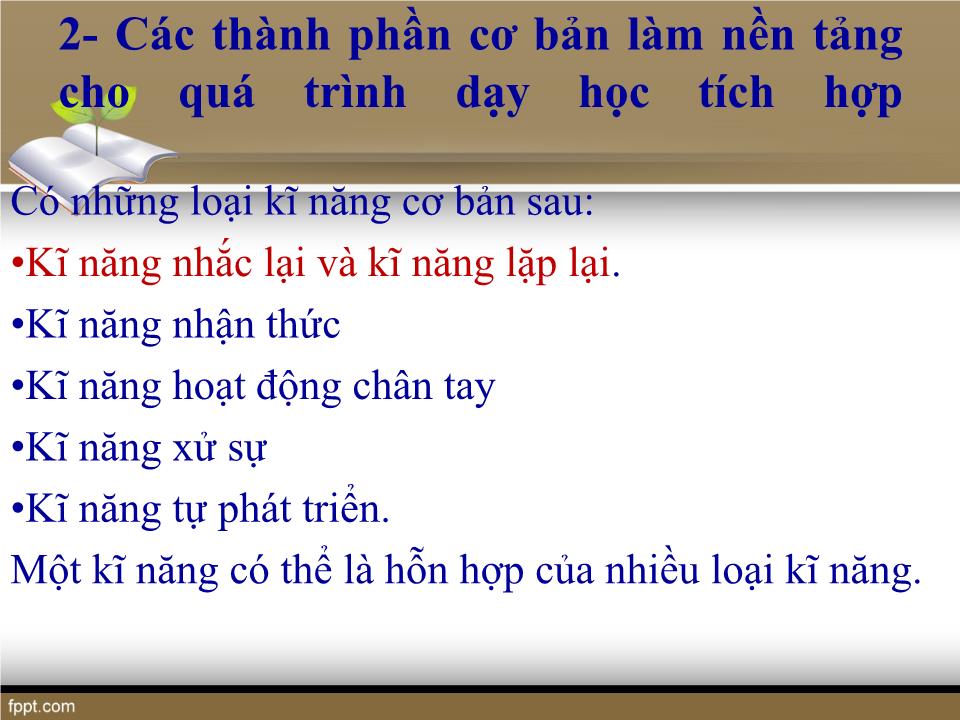 2- Các thành phần cơ bản làm nền tảng cho quá trình dạy học tích hợp

Có những loại kĩ năng cơ bản sau:

•Kĩ năng nhắc lại và kĩ năng lặp lại.

•Kĩ năng nhận thức

•Kĩ năng hoạt động chân tay

•Kĩ năng xử sự

•Kĩ năng tự phát triển.

Một kĩ năng có thể là hỗn hợp của nhiều loại kĩ năng.

fppt.com